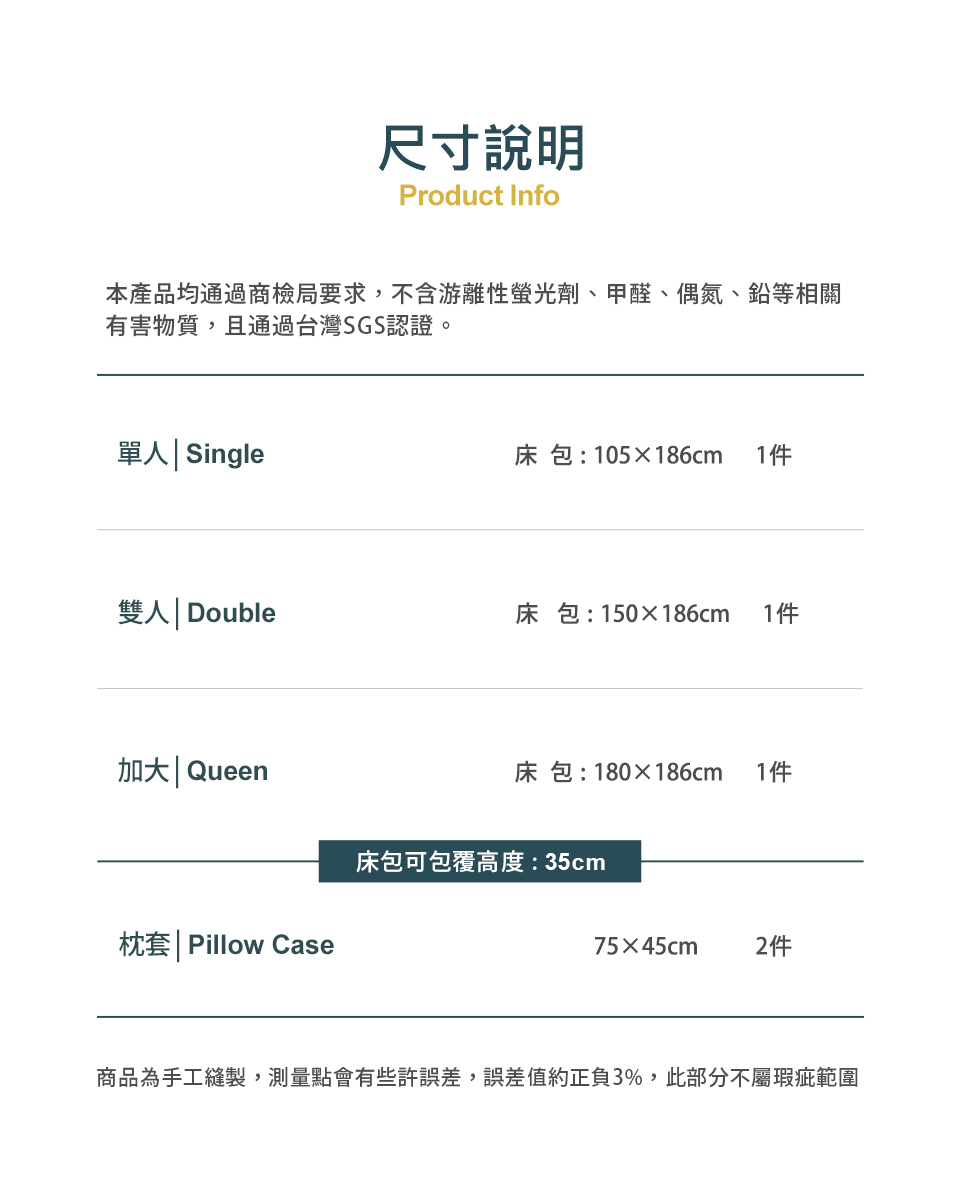 尺寸說明
Product Info

本產品均通過商檢局要求，不含游離性螢光劑、甲醛、偶氮、鉛等相關有害物質，且通過台灣SGS認證。

單人 | Single 床 包 : 105×186cm 1件

雙人 | Double 床 包 : 150×186cm 1件

加大 | Queen 床 包 : 180×186cm 1件

床包可包覆高度 : 35cm

枕套 | Pillow Case 75×45cm 2件

商品為手工縫製，測量點會有些許誤差，誤差值約正負3%，此部分不屬瑕疵範圍